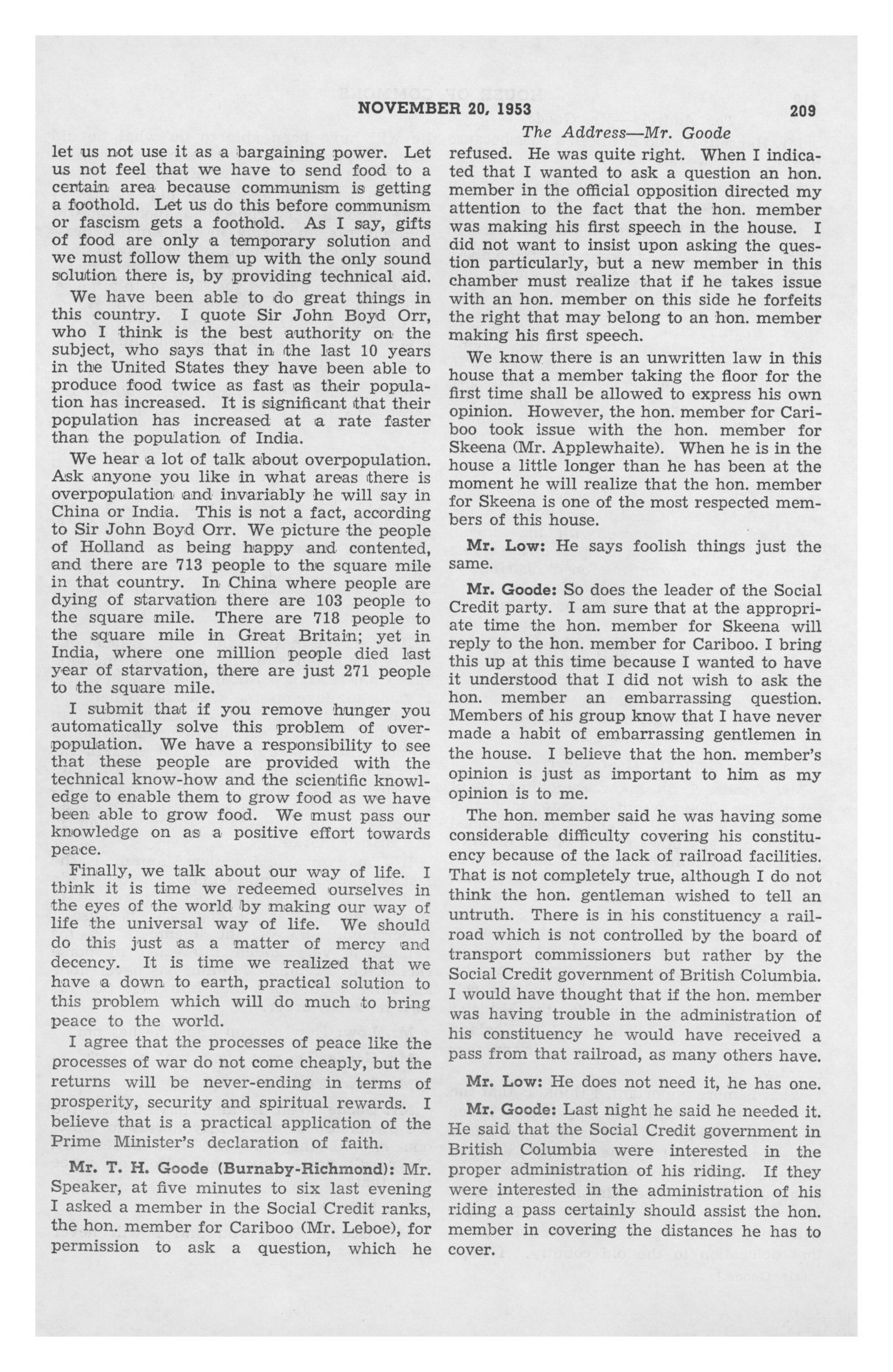 NOVEMBER 20, 1953 209

The Address—Mr. Goode

let us not use it as a bargaining power. Let us not feel that we have to send food to a certain area because communism is getting a foothold. Let us do this before communism or fascism gets a foothold. As I say, gifts of food are only a temporary solution and we must follow them up with the only sound solution there is, by providing technical aid.

We have been able to do great things in this country. I quote Sir John Boyd Orr, who I think is the best authority on the subject, who says that in the last 10 years in the United States they have been able to produce food twice as fast as their population has increased. It is significant that their population has increased at a rate faster than the population of India.

We hear a lot of talk about overpopulation. Ask anyone you like in what areas there is overpopulation and invariably he will say in China or India. This is not a fact, according to Sir John Boyd Orr. We picture the people of Holland as being happy and contented, and there are 713 people to the square mile in that country. In China where people are dying of starvation there are 103 people to the square mile. There are 718 people to the square mile in Great Britain; yet in India, where one million people died last year of starvation, there are just 271 people to the square mile.

I submit that if you remove hunger you automatically solve this problem of overpopulation. We have a responsibility to see that these people are provided with the technical know-how and the scientific knowledge to enable them to grow food as we have been able to grow food. We must pass our knowledge on as a positive effort towards peace.

Finally, we talk about our way of life. I think it is time we redeemed ourselves in the eyes of the world by making our way of life the universal way of life. We should do this just as a matter of mercy and decency. It is time we realized that we have a down to earth, practical solution to this problem which will do much to bring peace to the world.

I agree that the processes of peace like the processes of war do not come cheaply, but the returns will be never-ending in terms of prosperity, security and spiritual rewards. I believe that is a practical application of the Prime Minister's declaration of faith.

Mr. T. H. Goode (Burnaby-Richmond): Mr. Speaker, at five minutes to six last evening I asked a member in the Social Credit ranks, the hon. member for Cariboo (Mr. Leboe), for permission to ask a question, which he refused. He was quite right. When I indicated that I wanted to ask a question an hon. member in the official opposition directed my attention to the fact that the hon. member was making his first speech in the house. I did not want to insist upon asking the question particularly, but a new member in this chamber must realize that if he takes issue with an hon. member on this side he forfeits the right that may belong to an hon. member making his first speech.

We know there is an unwritten law in this house that a member taking the floor for the first time shall be allowed to express his own opinion. However, the hon. member for Cariboo took issue with the hon. member for Skeena (Mr. Applewhaite). When he is in the house a little longer than he has been at the moment he will realize that the hon. member for Skeena is one of the most respected members of this house.

Mr. Low: He says foolish things just the same.

Mr. Goode: So does the leader of the Social Credit party. I am sure that at the appropriate time the hon. member for Skeena will reply to the hon. member for Cariboo. I bring this up at this time because I wanted to have it understood that I did not wish to ask the hon. member an embarrassing question. Members of his group know that I have never made a habit of embarrassing gentlemen in the house. I believe that the hon. member's opinion is just as important to him as my opinion is to me.

The hon. member said he was having some considerable difficulty covering his constituency because of the lack of railroad facilities. That is not completely true, although I do not think the hon. gentleman wished to tell an untruth. There is in his constituency a railroad which is not controlled by the board of transport commissioners but rather by the Social Credit government of British Columbia. I would have thought that if the hon. member was having trouble in the administration of his constituency he would have received a pass from that railroad, as many others have.

Mr. Low: He does not need it, he has one.

Mr. Goode: Last night he said he needed it. He said that the Social Credit government in British Columbia were interested in the proper administration of his riding. If they were interested in the administration of his riding a pass certainly should assist the hon. member in covering the distances he has to cover.